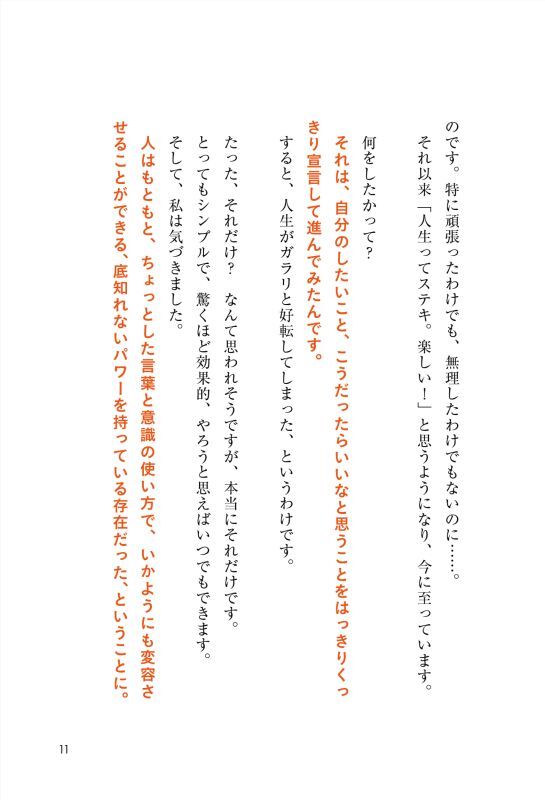 のです。特に頑張ったわけでも、無理したわけでもないのに……。
それ以来「人生ってステキ。楽しい！」と思うようになり、今に至っています。

何をしたかって？
それは、自分のしたいこと、こうだったらいいなと思うことをはっきりくっきり宣言して進んでみたんです。
すると、人生がガラリと好転してしまった、というわけです。

たった、それだけ？　なんて思われそうですが、本当にそれだけです。
とってもシンプルで、驚くほど効果的、やろうと思えばいつでもできます。
そして、私は気づきました。
人はもともと、ちょっとした言葉と意識の使い方で、いかようにも変容させることができる、底知れないパワーを持っている存在だった、ということに。

11